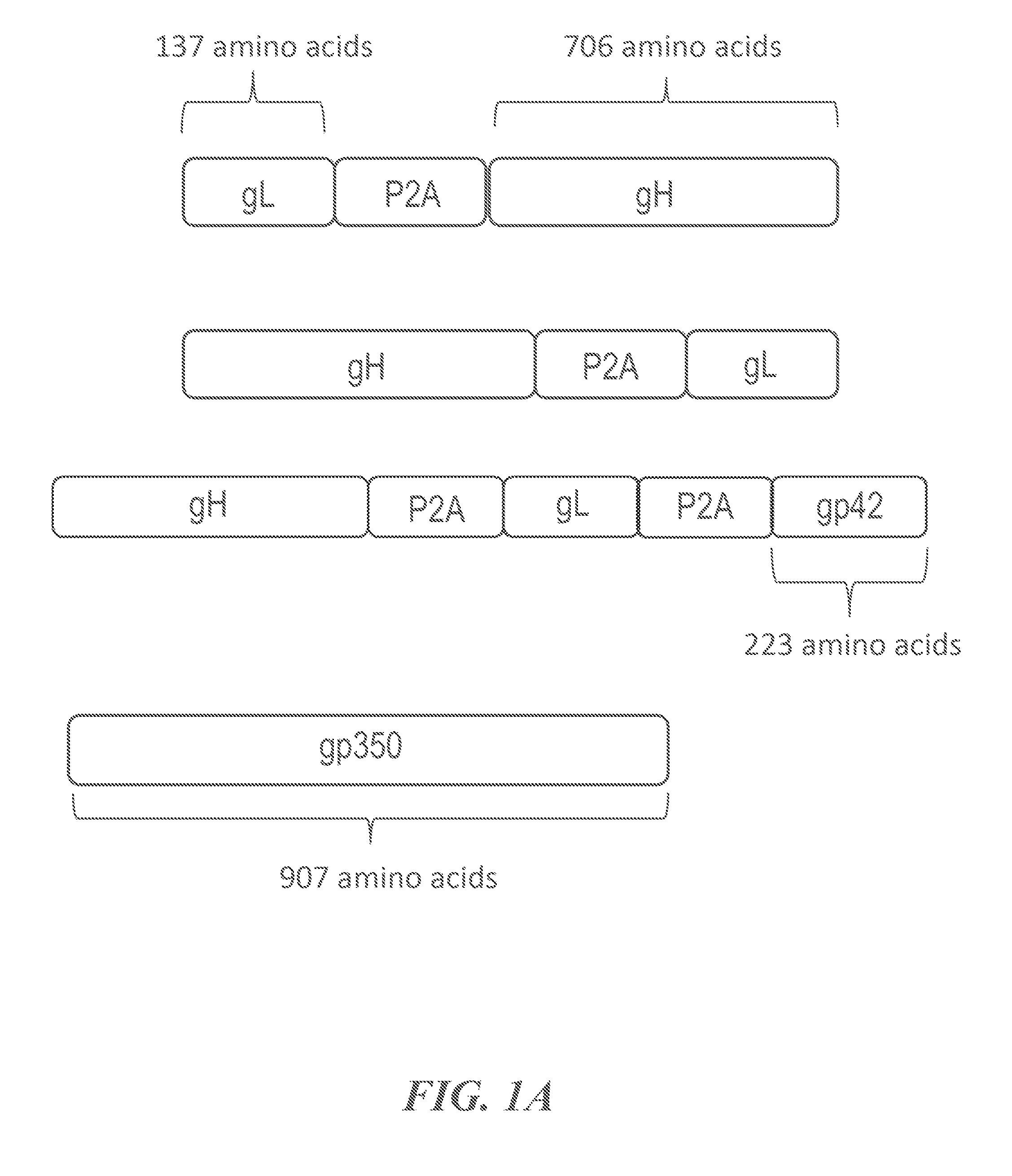 137 amino acids

706 amino acids

gL

P2A

gH

gH

P2A

gL

gH

P2A

gL

P2A

gp42

223 amino acids

gp350

907 amino acids

FIG. 1A